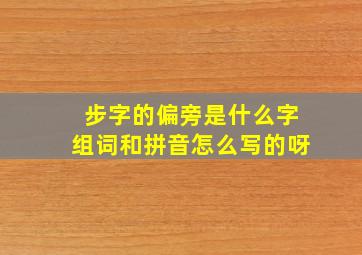 步字的偏旁是什么字
组词和拼音怎么写的呀